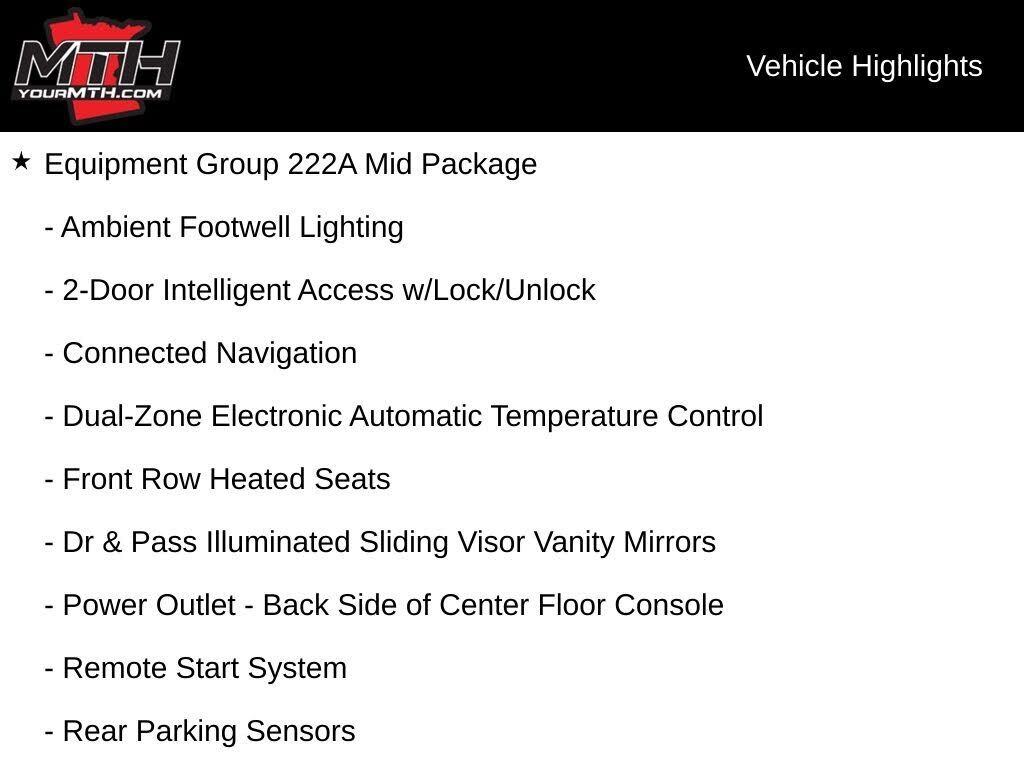 MTH
YOURMTH.COM

Vehicle Highlights

★ Equipment Group 222A Mid Package

- Ambient Footwell Lighting

- 2-Door Intelligent Access w/Lock/Unlock

- Connected Navigation

- Dual-Zone Electronic Automatic Temperature Control

- Front Row Heated Seats

- Dr & Pass Illuminated Sliding Visor Vanity Mirrors

- Power Outlet - Back Side of Center Floor Console

- Remote Start System

- Rear Parking Sensors